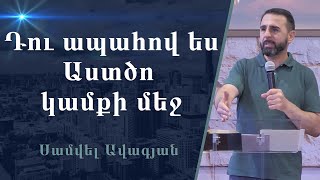 Դու ապահով ես Աստծո կամքի մեջ

Սամվել Ավագյան